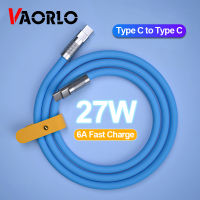 VAORLO

Type C to Type C

27W

6A Fast Charge